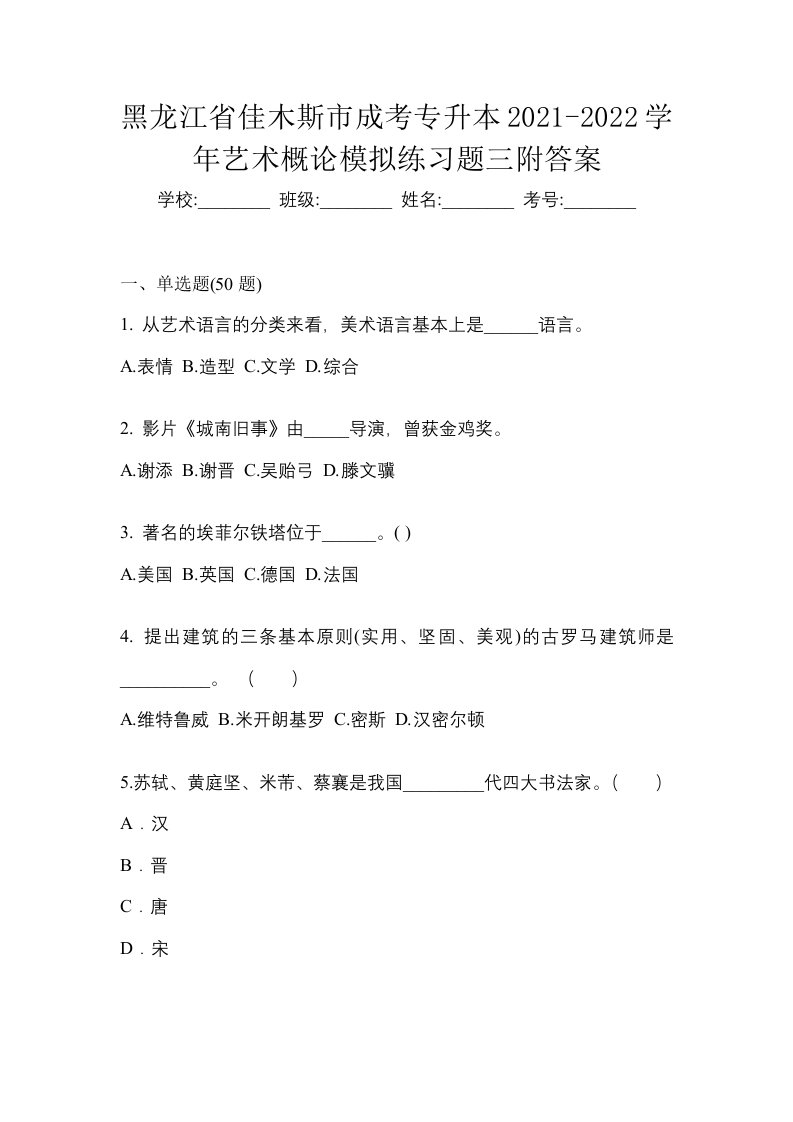 黑龙江省佳木斯市成考专升本2021-2022学年艺术概论模拟练习题三附答案

学校:________ 班级:________ 姓名:________ 考号:________

一、单选题(50 题)

1. 从艺术语言的分类来看，美术语言基本上是______语言。

A.表情 B.造型 C.文学 D.综合

2. 影片《城南旧事》由_____导演，曾获金鸡奖。

A.谢添 B.谢晋 C.吴贻弓 D.滕文骥

3. 著名的埃菲尔铁塔位于______。( )

A.美国 B.英国 C.德国 D.法国

4. 提出建筑的三条基本原则(实用、坚固、美观)的古罗马建筑师是__________。 ( )

A.维特鲁威 B.米开朗基罗 C.密斯 D.汉密尔顿

5.苏轼、黄庭坚、米芾、蔡襄是我国_________代四大书法家。( )

A．汉

B．晋

C．唐

D．宋